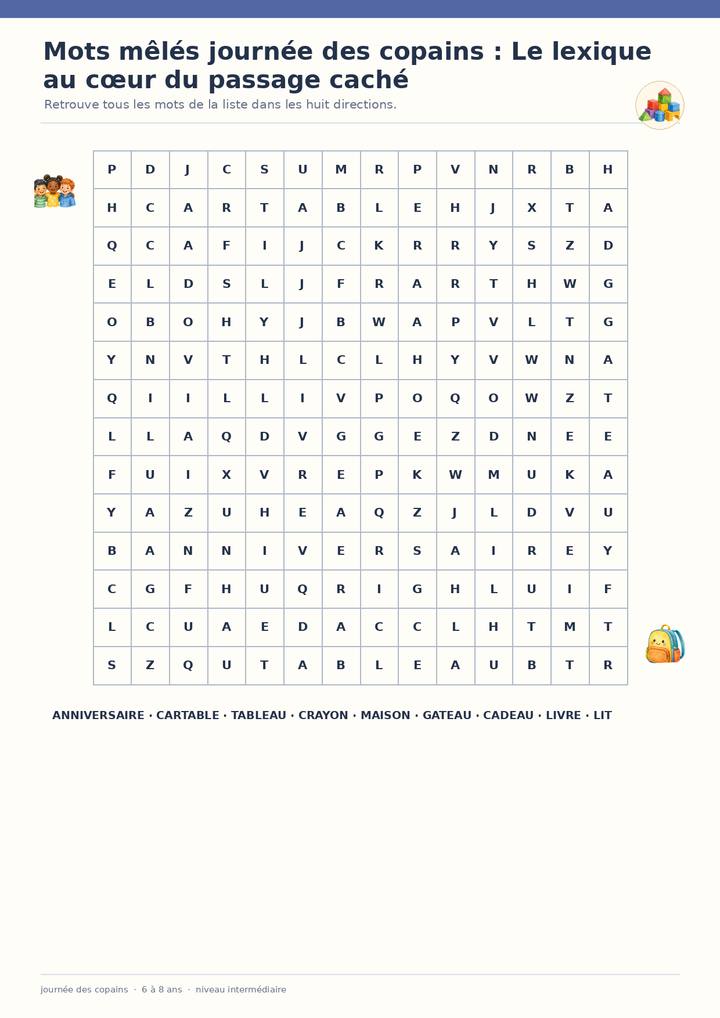 Mots mêlés journée des copains : Le lexique au cœur du passage caché

Retrouve tous les mots de la liste dans les huit directions.

| P | D | J | C | S | U | M | R | P | V | N | R | B | H |
|---|---|---|---|---|---|---|---|---|---|---|---|---|---|
| H | C | A | R | T | A | B | L | E | H | J | X | T | A |
| Q | C | A | F | I | J | C | K | R | R | Y | S | Z | D |
| E | L | D | S | L | J | F | R | A | R | T | H | W | G |
| O | B | O | H | Y | J | B | W | A | P | V | L | T | G |
| Y | N | V | T | H | L | C | L | H | Y | V | W | N | A |
| Q | I | I | L | L | I | V | P | O | Q | O | W | Z | T |
| L | L | A | Q | D | V | G | G | E | Z | D | N | E | E |
| F | U | I | X | V | R | E | P | K | W | M | U | K | A |
| Y | A | Z | U | H | E | A | Q | Z | J | L | D | V | U |
| B | A | N | N | I | V | E | R | S | A | I | R | E | Y |
| C | G | F | H | U | Q | R | I | G | H | L | U | I | F |
| L | C | U | A | E | D | A | C | C | L | H | T | M | T |
| S | Z | Q | U | T | A | B | L | E | A | U | B | T | R |

ANNIVERSAIRE · CARTABLE · TABLEAU · CRAYON · MAISON · GATEAU · CADEAU · LIVRE · LIT

journée des copains · 6 à 8 ans · niveau intermédiaire